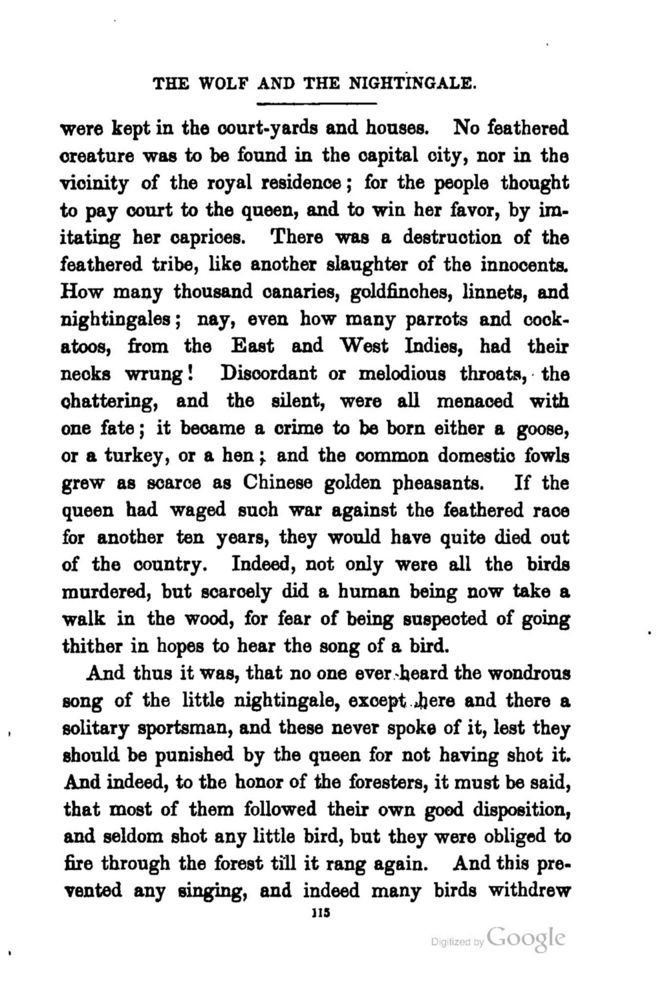 THE WOLF AND THE NIGHTINGALE.

were kept in the court-yards and houses. No feathered creature was to be found in the capital city, nor in the vicinity of the royal residence; for the people thought to pay court to the queen, and to win her favor, by imitating her caprices. There was a destruction of the feathered tribe, like another slaughter of the innocents. How many thousand canaries, goldfinches, linnets, and nightingales; nay, even how many parrots and cockatoos, from the East and West Indies, had their necks wrung! Discordant or melodious throats, the chattering, and the silent, were all menaced with one fate; it became a crime to be born either a goose, or a turkey, or a hen; and the common domestic fowls grew as scarce as Chinese golden pheasants. If the queen had waged such war against the feathered race for another ten years, they would have quite died out of the country. Indeed, not only were all the birds murdered, but scarcely did a human being now take a walk in the wood, for fear of being suspected of going thither in hopes to hear the song of a bird.

And thus it was, that no one ever heard the wondrous song of the little nightingale, except here and there a solitary sportsman, and these never spoke of it, lest they should be punished by the queen for not having shot it. And indeed, to the honor of the foresters, it must be said, that most of them followed their own good disposition, and seldom shot any little bird, but they were obliged to fire through the forest till it rang again. And this prevented any singing, and indeed many birds withdrew

115

Digitized by Google